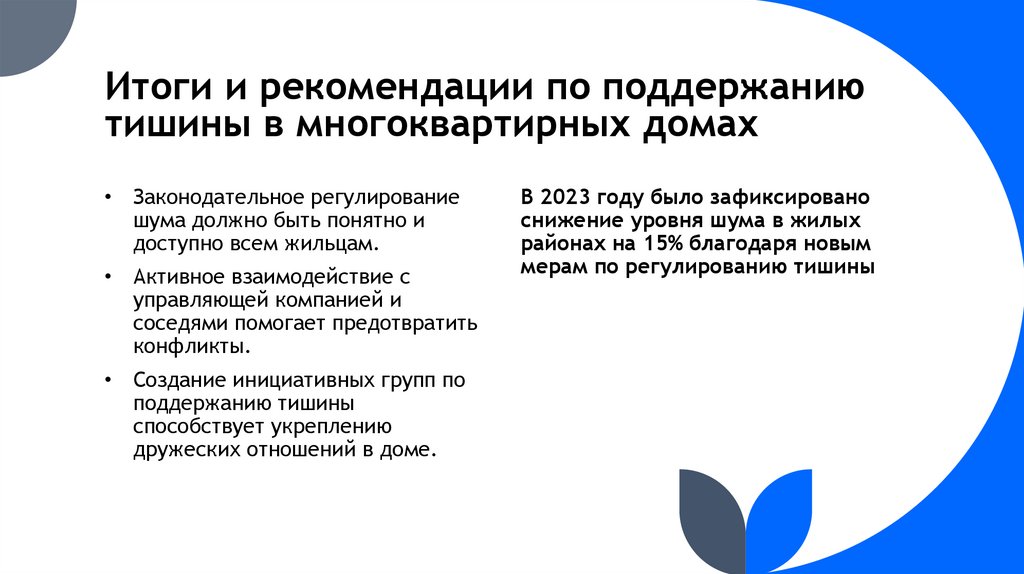 Итоги и рекомендации по поддержанию тишины в многоквартирных домах

• Законодательное регулирование шума должно быть понятно и доступно всем жильцам.

• Активное взаимодействие с управляющей компанией и соседями помогает предотвратить конфликты.

• Создание инициативных групп по поддержанию тишины способствует укреплению дружеских отношений в доме.

В 2023 году было зафиксировано снижение уровня шума в жилых районах на 15% благодаря новым мерам по регулированию тишины